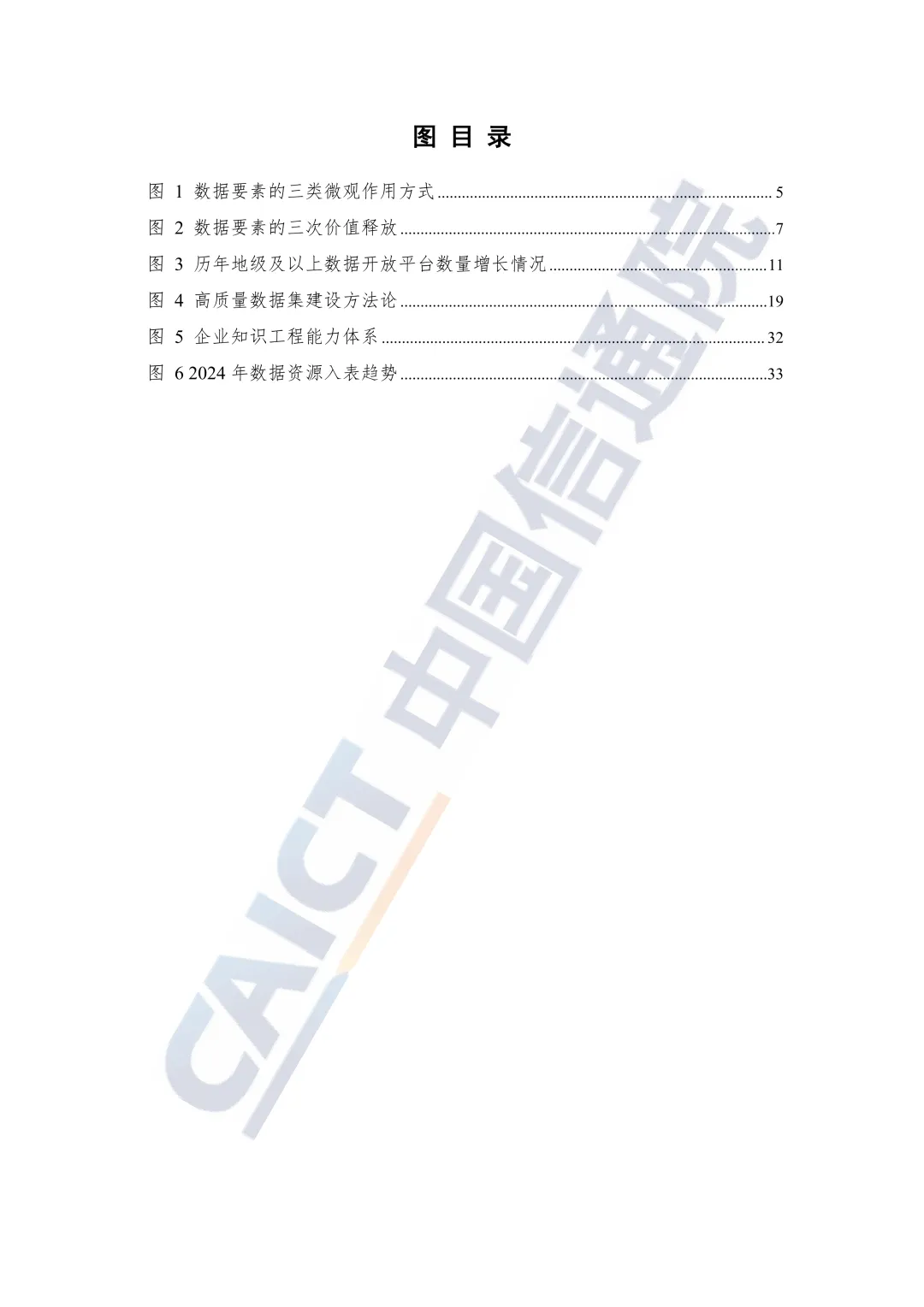 图目录

图1 数据要素的三类微观作用方式 5
图2 数据要素的三次价值释放 7
图3 历年地级及以上数据开放平台数量增长情况 11
图4 高质量数据集建设方法论 19
图5 企业知识工程能力体系 32
图6 2024年数据资源入表趋势 33

CAICT 中国信通院